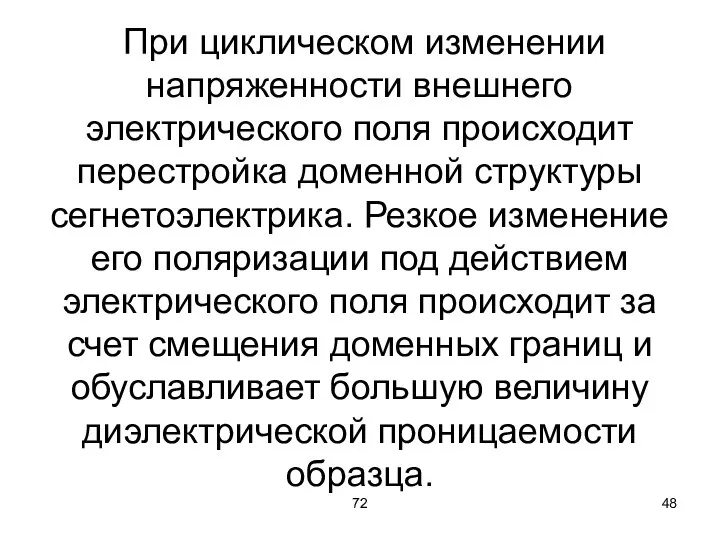 При циклическом изменении напряженности внешнего электрического поля происходит перестройка доменной структуры сегнетоэлектрика. Резкое изменение его поляризации под действием электрического поля происходит за счет смещения доменных границ и обуславливает большую величину диэлектрической проницаемости образца.

72

48